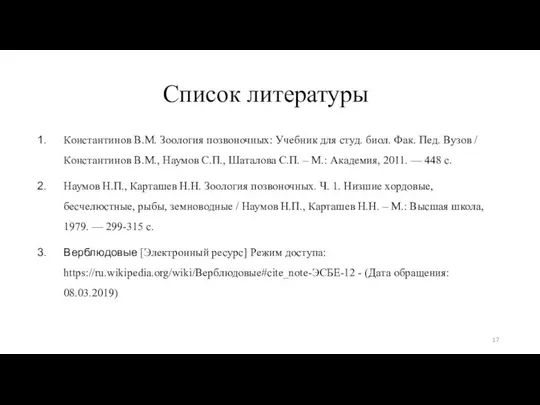 Список литературы

1. Константинов В.М. Зоология позвоночных: Учебник для студ. биол. Фак. Пед. Вузов / Константинов В.М., Наумов С.П., Шаталова С.П. – М.: Академия, 2011. — 448 с.

2. Наумов Н.П., Карташев Н.Н. Зоология позвоночных. Ч. 1. Низшие хордовые, бесчелюстные, рыбы, земноводные / Наумов Н.П., Карташев Н.Н. – М.: Высшая школа, 1979. — 299-315 с.

3. Верблюдовые [Электронный ресурс] Режим доступа: https://ru.wikipedia.org/wiki/Верблюдовые#cite_note-ЭСБЕ-12 - (Дата обращения: 08.03.2019)

17